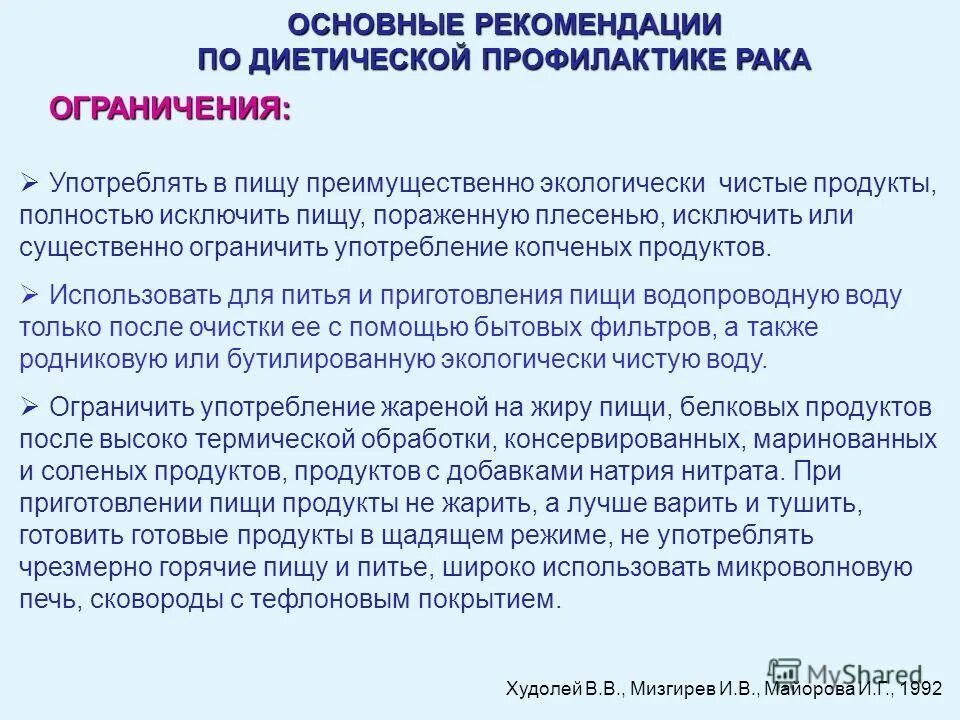 ОСНОВНЫЕ РЕКОМЕНДАЦИИ
ПО ДИЕТИЧЕСКОЙ ПРОФИЛАКТИКЕ РАКА

ОГРАНИЧЕНИЯ:

➢ Употреблять в пищу преимущественно экологически чистые продукты, полностью исключить пищу, пораженную плесенью, исключить или существенно ограничить употребление копченых продуктов.

➢ Использовать для питья и приготовления пищи водопроводную воду только после очистки ее с помощью бытовых фильтров, а также родниковую или бутилированную экологически чистую воду.

➢ Ограничить употребление жареной на жиру пищи, белковых продуктов после высоко термической обработки, консервированных, маринованных и соленых продуктов, продуктов с добавками натрия нитрата. При приготовлении пищи продукты не жарить, а лучше варить и тушить, готовить готовые продукты в щадящем режиме, не употреблять чрезмерно горячие пищу и питье, широко использовать микроволновую печь, сковороды с тефлоновым покрытием.

MyShared

Худолей В.В., Мизгирев И.В., Майорова И.Г., 1992